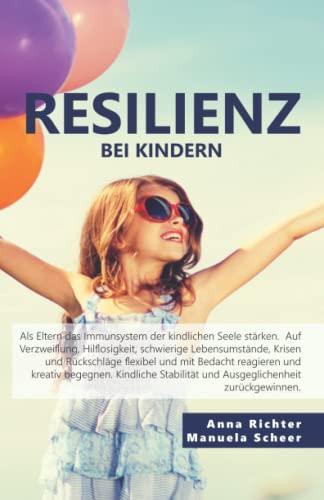 RESILIENZ
BEI KINDERN

Als Eltern das Immunsystem der kindlichen Seele stärken. Auf Verzweiflung, Hilflosigkeit, schwierige Lebensumstände, Krisen und Rückschläge flexibel und mit Bedacht reagieren und kreativ begegnen. Kindliche Stabilität und Ausgeglichenheit zurückgewinnen.

Anna Richter
Manuela Scheer